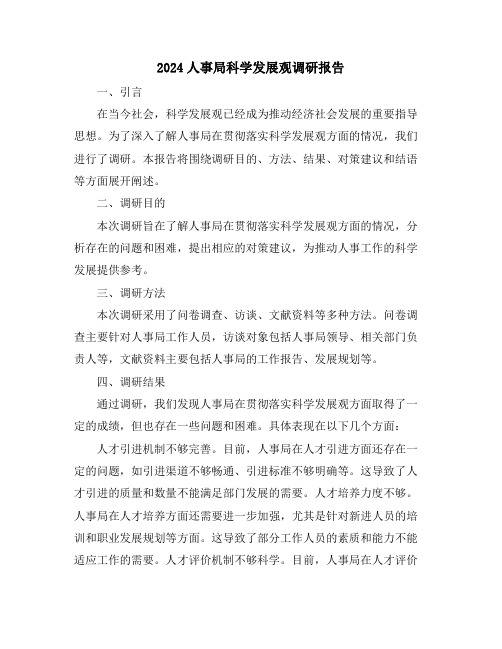 2024 人事局科学发展观调研报告

一、引言

在当今社会，科学发展观已经成为推动经济社会发展的重要指导思想。为了深入了解人事局在贯彻落实科学发展观方面的情况，我们进行了调研。本报告将围绕调研目的、方法、结果、对策建议和结语等方面展开阐述。

二、调研目的

本次调研旨在了解人事局在贯彻落实科学发展观方面的情况，分析存在的问题和困难，提出相应的对策建议，为推动人事工作的科学发展提供参考。

三、调研方法

本次调研采用了问卷调查、访谈、文献资料等多种方法。问卷调查主要针对人事局工作人员，访谈对象包括人事局领导、相关部门负责人等，文献资料主要包括人事局的工作报告、发展规划等。

四、调研结果

通过调研，我们发现人事局在贯彻落实科学发展观方面取得了一定的成绩，但也存在一些问题和困难。具体表现在以下几个方面：

人才引进机制不够完善。目前，人事局在人才引进方面还存在一定的问题，如引进渠道不够畅通、引进标准不够明确等。这导致了人才引进的质量和数量不能满足部门发展的需要。人才培养力度不够。人事局在人才培养方面还需要进一步加强，尤其是针对新进人员的培训和职业发展规划等方面。这导致了部分工作人员的素质和能力不能适应工作的需要。人才评价机制不够科学。目前，人事局在人才评价